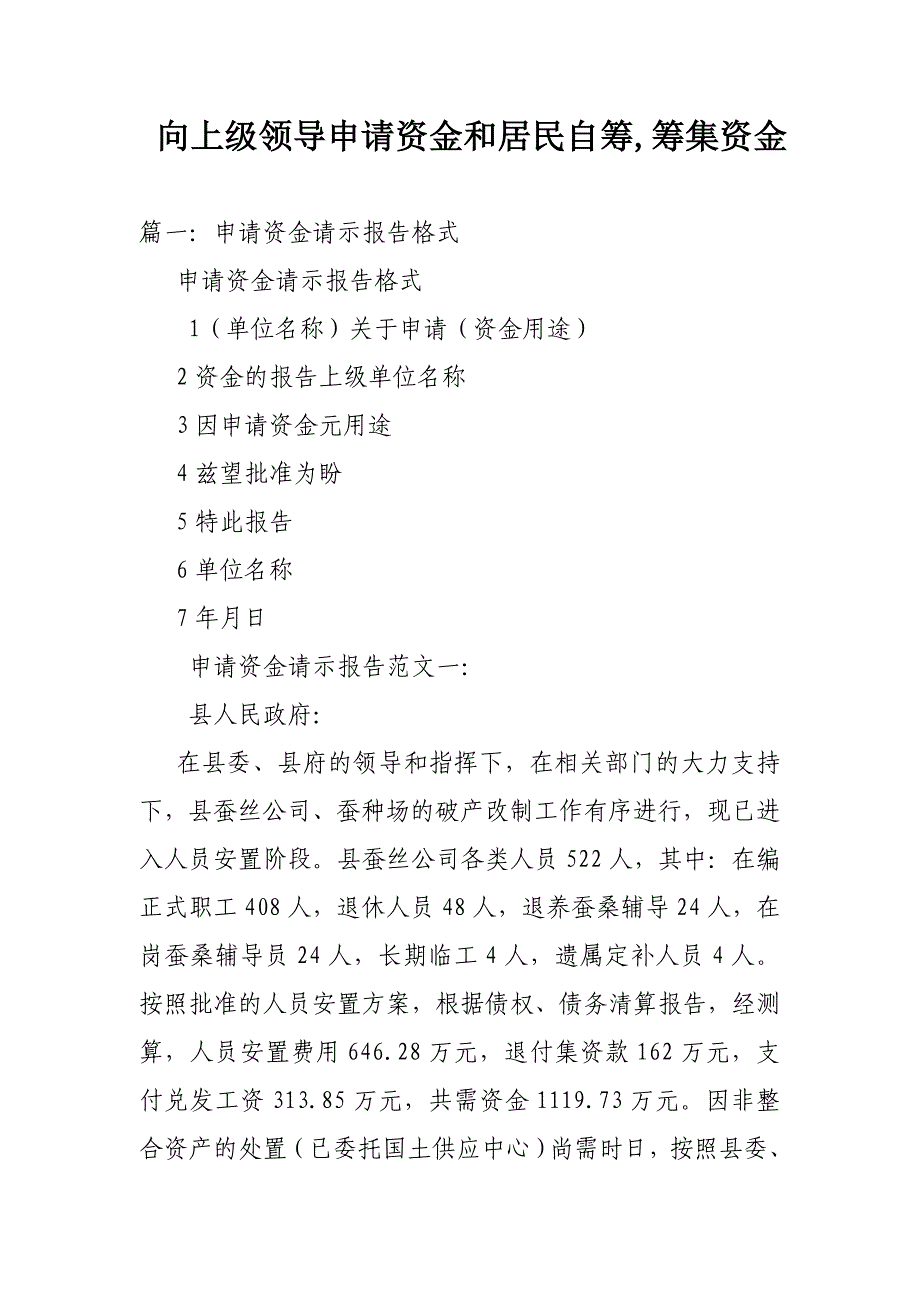 向上级领导申请资金和居民自筹,筹集资金

篇一：申请资金请示报告格式

申请资金请示报告格式

1（单位名称）关于申请（资金用途）

2资金的报告上级单位名称

3因申请资金元用途

4兹望批准为盼

5特此报告

6单位名称

7年月日

申请资金请示报告范文一：

县人民政府：

在县委、县府的领导和指挥下，在相关部门的大力支持下，县蚕丝公司、蚕种场的破产改制工作有序进行，现已进入人员安置阶段。县蚕丝公司各类人员522人，其中：在编正式职工408人，退休人员48人，退养蚕桑辅导24人，在岗蚕桑辅导员24人，长期临工4人，遗属定补人员4人。按照批准的人员安置方案，根据债权、债务清算报告，经测算，人员安置费用646.28万元，退付集资款162万元，支付兑发工资313.85万元，共需资金1119.73万元。因非整合资产的处置（已委托国土供应中心）尚需时日，按照县委、